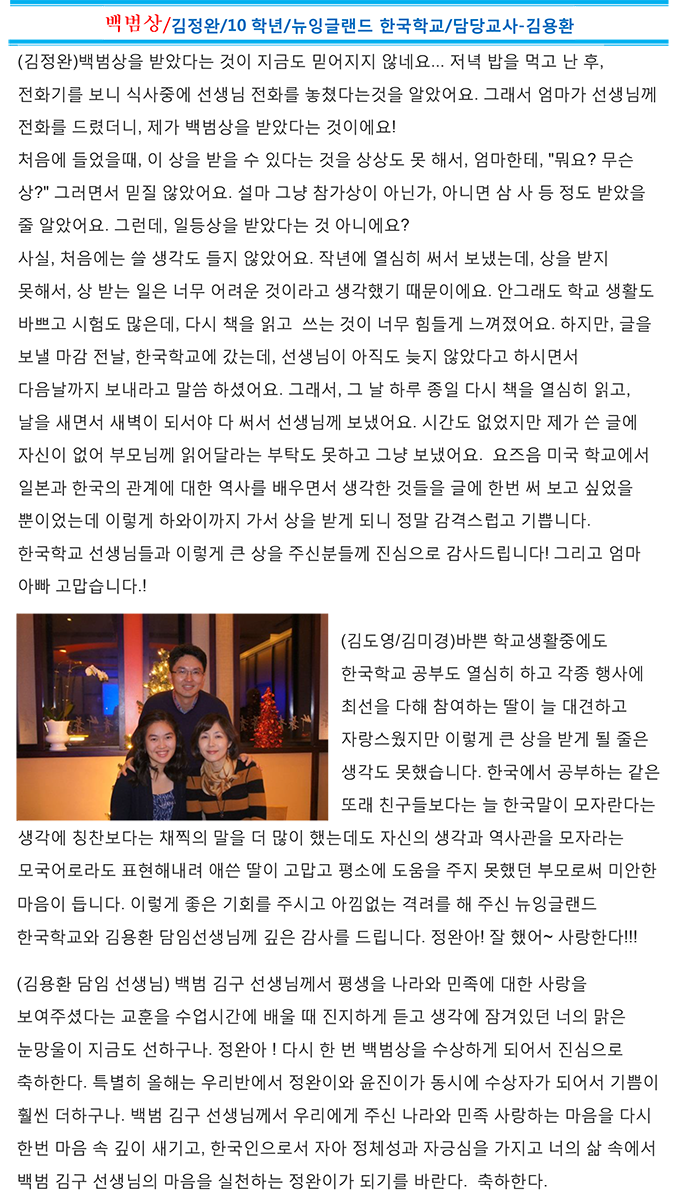 백범상/김정완/10 학년/뉴잉글랜드 한국학교/담당교사-김용환

(김정완)백범상을 받았다는 것이 지금도 믿어지지 않네요... 저녁 밥을 먹고 난 후, 전화기를 보니 식사중에 선생님 전화를 놓쳤다는것을 알았어요. 그래서 엄마가 선생님께 전화를 드렸더니, 제가 백범상을 받았다는 것이에요!

처음에 들었을때, 이 상을 받을 수 있다는 것을 상상도 못 해서, 엄마한테, "뭐요? 무슨 상?" 그러면서 믿질 않았어요. 설마 그냥 참가상이 아닌가, 아니면 삼 사 등 정도 받았을 줄 알았어요. 그런데, 일등상을 받았다는 것 아니에요?

사실, 처음에는 쓸 생각도 들지 않았어요. 작년에 열심히 써서 보냈는데, 상을 받지 못해서, 상 받는 일은 너무 어려운 것이라고 생각했기 때문이에요. 안그래도 학교 생활도 바쁘고 시험도 많은데, 다시 책을 읽고 쓰는 것이 너무 힘들게 느껴졌어요. 하지만, 글을 보낼 마감 전날, 한국학교에 갔는데, 선생님이 아직도 늦지 않았다고 하시면서 다음날까지 보내라고 말씀 하셨어요. 그래서, 그 날 하루 종일 다시 책을 열심히 읽고, 날을 새면서 새벽이 되서야 다 써서 선생님께 보냈어요. 시간도 없었지만 제가 쓴 글에 자신이 없어 부모님께 읽어달라는 부탁도 못하고 그냥 보냈어요. 요즈음 미국 학교에서 일본과 한국의 관계에 대한 역사를 배우면서 생각한 것들을 글에 한번 써 보고 싶었을 뿐이었는데 이렇게 하와이까지 가서 상을 받게 되니 정말 감격스럽고 기쁩니다.

한국학교 선생님들과 이렇게 큰 상을 주신분들께 진심으로 감사드립니다! 그리고 엄마 아빠 고맙습니다.!

(김도영/김미경)바쁜 학교생활중에도 한국학교 공부도 열심히 하고 각종 행사에 최선을 다해 참여하는 딸이 늘 대견하고 자랑스웠지만 이렇게 큰 상을 받게 될 줄은 생각도 못했습니다. 한국에서 공부하는 같은 또래 친구들보다는 늘 한국말이 모자란다는 생각에 칭찬보다는 채찍의 말을 더 많이 했는데도 자신의 생각과 역사관을 모자라는 모국어로라도 표현해내려 애쓴 딸이 고맙고 평소에 도움을 주지 못했던 부모로써 미안한 마음이 듭니다. 이렇게 좋은 기회를 주시고 아낌없는 격려를 해 주신 뉴잉글랜드 한국학교와 김용환 담임선생님께 깊은 감사를 드립니다. 정완아! 잘 했어~ 사랑한다!!!

(김용환 담임 선생님) 백범 김구 선생님께서 평생을 나라와 민족에 대한 사랑을 보여주셨다는 교훈을 수업시간에 배울 때 진지하게 듣고 생각에 잠겨있던 너의 맑은 눈망울이 지금도 선하구나. 정완아 ! 다시 한 번 백범상을 수상하게 되어서 진심으로 축하한다. 특별히 올해는 우리반에서 정완이와 윤진이가 동시에 수상자가 되어서 기쁨이 훨씬 더하구나. 백범 김구 선생님께서 우리에게 주신 나라와 민족 사랑하는 마음을 다시 한번 마음 속 깊이 새기고, 한국인으로서 자아 정체성과 자긍심을 가지고 너의 삶 속에서 백범 김구 선생님의 마음을 실천하는 정완이가 되기를 바란다. 축하한다.